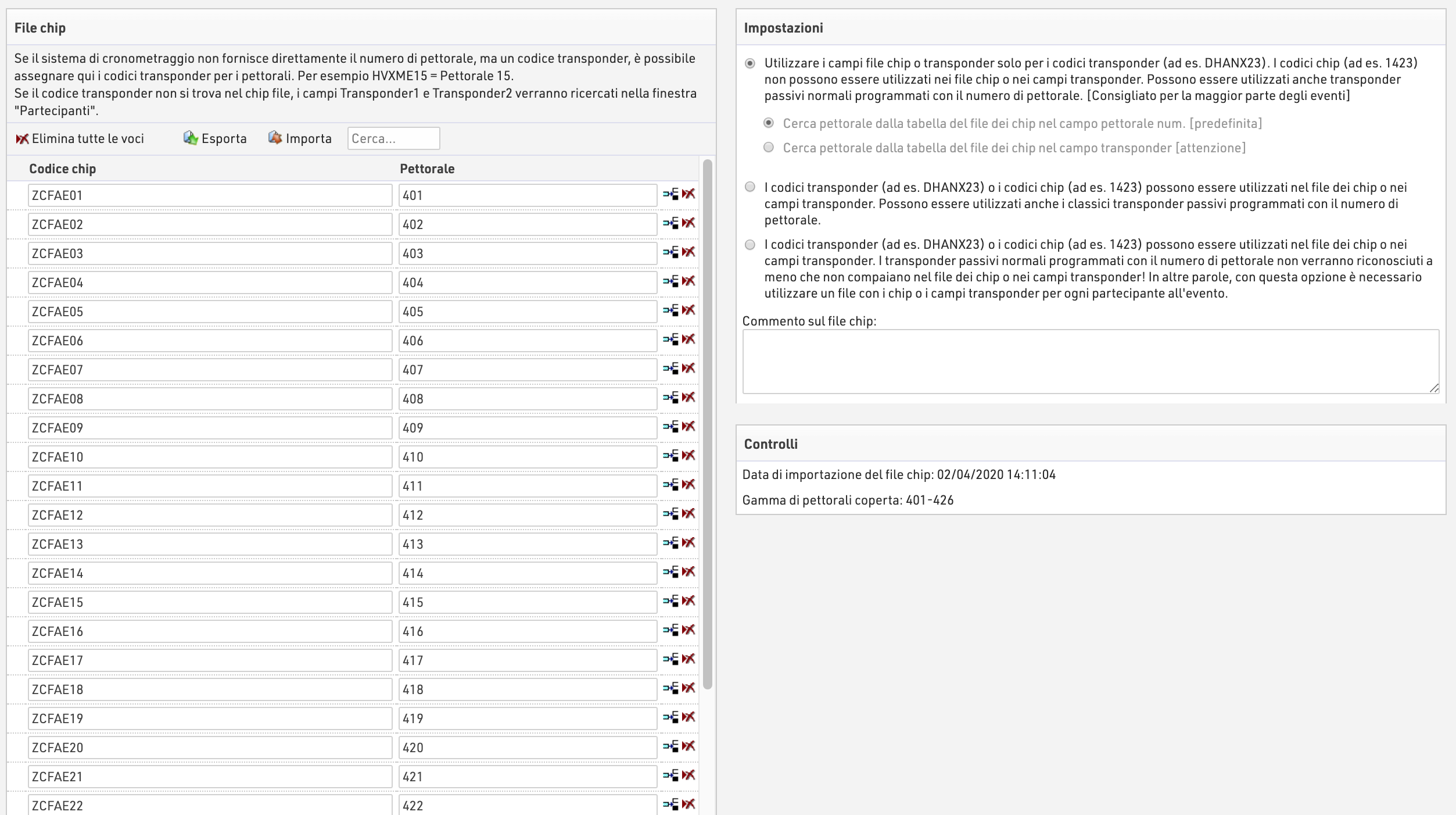 File chip

Se il sistema di cronometraggio non fornisce direttamente il numero di pettorale, ma un codice transponder, è possibile assegnare qui i codici transponder per i pettorali. Per esempio HVXME15 = Pettorale 15.
Se il codice transponder non si trova nel chip file, i campi Transponder1 e Transponder2 verranno ricercati nella finestra "Partecipanti".

Elimina tutte le voci Esporta Importa Cerca...

| Codice chip | Pettorale |
|---|---|
| ZCFAE01 | 401 |
| ZCFAE02 | 402 |
| ZCFAE03 | 403 |
| ZCFAE04 | 404 |
| ZCFAE05 | 405 |
| ZCFAE06 | 406 |
| ZCFAE07 | 407 |
| ZCFAE08 | 408 |
| ZCFAE09 | 409 |
| ZCFAE10 | 410 |
| ZCFAE11 | 411 |
| ZCFAE12 | 412 |
| ZCFAE13 | 413 |
| ZCFAE14 | 414 |
| ZCFAE15 | 415 |
| ZCFAE16 | 416 |
| ZCFAE17 | 417 |
| ZCFAE18 | 418 |
| ZCFAE19 | 419 |
| ZCFAE20 | 420 |
| ZCFAE21 | 421 |
| ZCFAE22 | 422 |

Impostazioni

Utilizzare i campi file chip o transponder solo per i codici transponder (ad es. DHANX23). I codici chip (ad es. 1423) non possono essere utilizzati nei file chip o nei campi transponder. Possono essere utilizzati anche transponder passivi normali programmati con il numero di pettorale. [Consigliato per la maggior parte degli eventi]

Cerca pettorale dalla tabella del file dei chip nel campo pettorale num. [predefinita]

Cerca pettorale dalla tabella del file dei chip nel campo transponder [attenzione]

I codici transponder (ad es. DHANX23) o i codici chip (ad es. 1423) possono essere utilizzati nel file dei chip o nei campi transponder. Possono essere utilizzati anche i classici transponder passivi programmati con il numero di pettorale.

I codici transponder (ad es. DHANX23) o i codici chip (ad es. 1423) possono essere utilizzati nel file dei chip o nei campi transponder. I transponder passivi normali programmati con il numero di pettorale non verranno riconosciuti a meno che non compaiano nel file dei chip o nei campi transponder! In altre parole, con questa opzione è necessario utilizzare un file con i chip o i campi transponder per ogni partecipante all'evento.

Commento sul file chip:

Controlli

Data di importazione del file chip: 02/04/2020 14:11:04

Gamma di pettorali coperta: 401-426